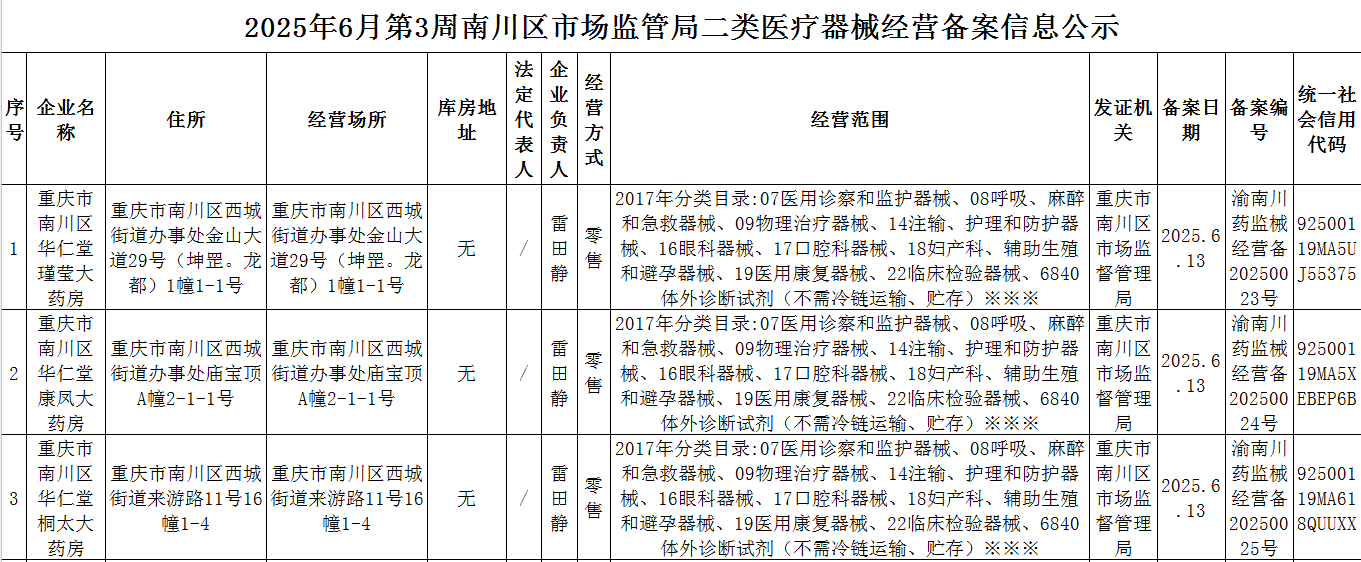 2025年6月第3周南川区市场监管局二类医疗器械经营备案信息公示

| 序号 | 企业名称 | 住所 | 经营场所 | 库房地址 | 法定代表人 | 企业负责人 | 经营方式 | 经营范围 | 发证机关 | 备案日期 | 备案编号 | 统一社会信用代码 |
|---|---|---|---|---|---|---|---|---|---|---|---|---|
| 1 | 重庆市南川区华仁堂瑾莹大药房 | 重庆市南川区西城街道办事处金山大道29号（坤罡。龙都）1幢1-1号 | 重庆市南川区西城街道办事处金山大道29号（坤罡。龙都）1幢1-1号 | 无 | / | 雷田静 | 零售 | 2017年分类目录:07医用诊察和监护器械、08呼吸、麻醉和急救器械、09物理治疗器械、14注输、护理和防护器械、16眼科器械、17口腔科器械、18妇产科、辅助生殖和避孕器械、19医用康复器械、22临床检验器械、6840体外诊断试剂（不需冷链运输、贮存）※※※ | 重庆市南川区市场监督管理局 | 2025.6.13 | 渝南川药监械经营备20250023号 | 92500119MA5UJ55375 |
| 2 | 重庆市南川区华仁堂康凤大药房 | 重庆市南川区西城街道办事处庙宝顶A幢2-1-1号 | 重庆市南川区西城街道办事处庙宝顶A幢2-1-1号 | 无 | / | 雷田静 | 零售 | 2017年分类目录:07医用诊察和监护器械、08呼吸、麻醉和急救器械、09物理治疗器械、14注输、护理和防护器械、16眼科器械、17口腔科器械、18妇产科、辅助生殖和避孕器械、19医用康复器械、22临床检验器械、6840体外诊断试剂（不需冷链运输、贮存）※※※ | 重庆市南川区市场监督管理局 | 2025.6.13 | 渝南川药监械经营备20250024号 | 92500119MA5XEBEP6B |
| 3 | 重庆市南川区华仁堂桐太大药房 | 重庆市南川区西城街道来游路11号16幢1-4 | 重庆市南川区西城街道来游路11号16幢1-4 | 无 | / | 雷田静 | 零售 | 2017年分类目录:07医用诊察和监护器械、08呼吸、麻醉和急救器械、09物理治疗器械、14注输、护理和防护器械、16眼科器械、17口腔科器械、18妇产科、辅助生殖和避孕器械、19医用康复器械、22临床检验器械、6840体外诊断试剂（不需冷链运输、贮存）※※※ | 重庆市南川区市场监督管理局 | 2025.6.13 | 渝南川药监械经营备20250025号 | 92500119MA618QUUXX |